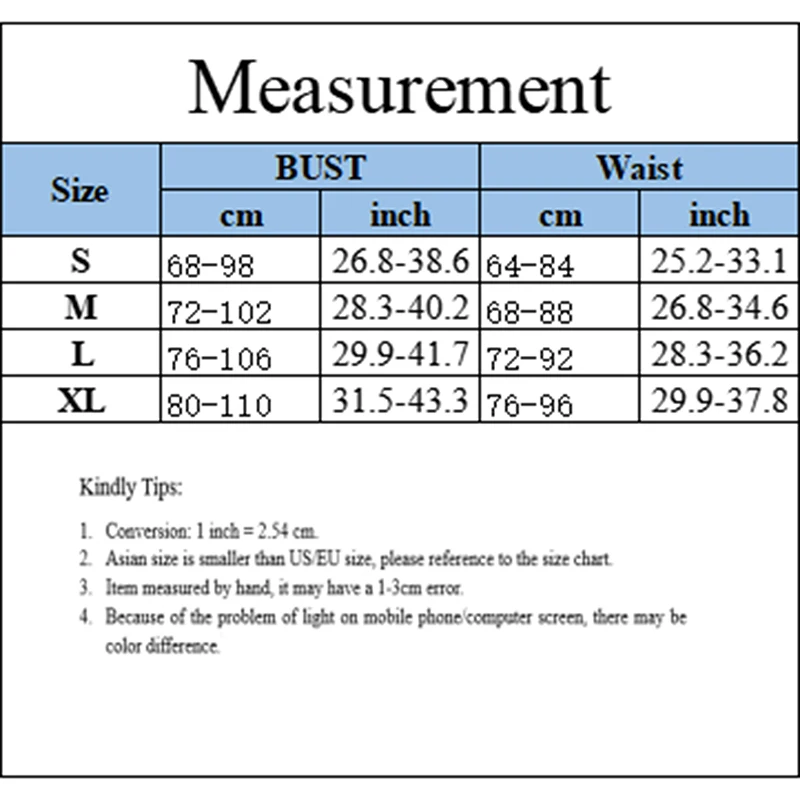 Measurement

| Size | BUST cm | BUST inch | Waist cm | Waist inch |
|---|---|---|---|---|
| S | 68-98 | 26.8-38.6 | 64-84 | 25.2-33.1 |
| M | 72-102 | 28.3-40.2 | 68-88 | 26.8-34.6 |
| L | 76-106 | 29.9-41.7 | 72-92 | 28.3-36.2 |
| XL | 80-110 | 31.5-43.3 | 76-96 | 29.9-37.8 |

Kindly Tips:

1. Conversion: 1 inch = 2.54 cm.
2. Asian size is smaller than US/EU size, please reference to the size chart.
3. Item measured by hand, it may have a 1-3cm error.
4. Because of the problem of light on mobile phone/computer screen, there may be color difference.